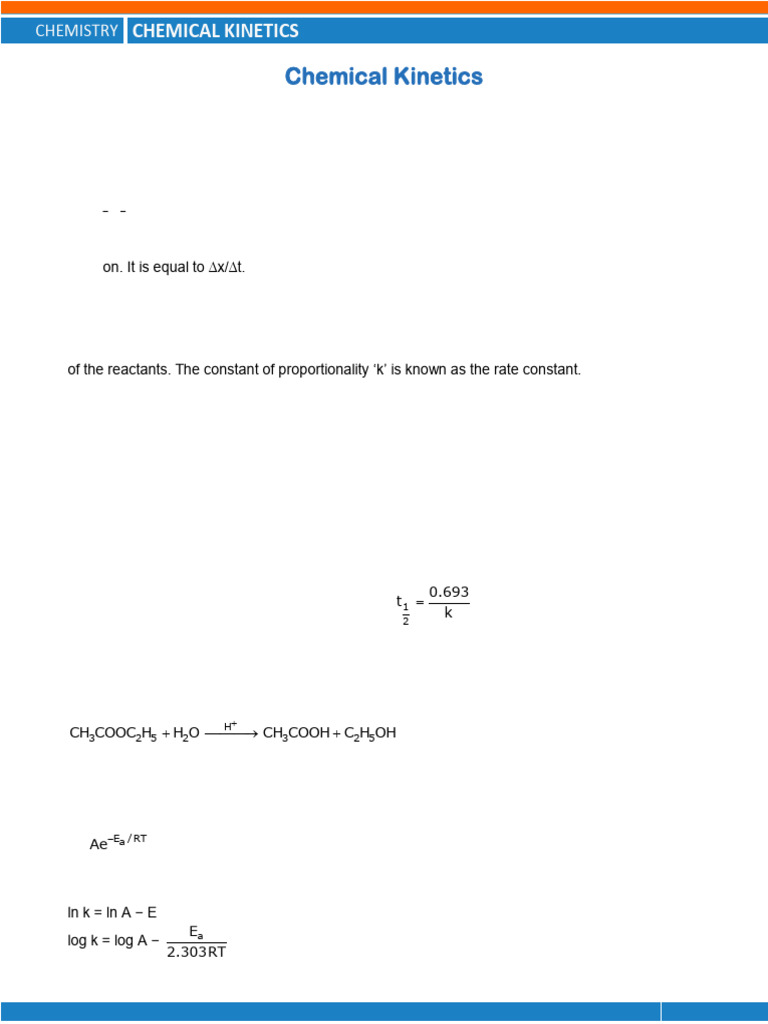 CHEMISTRY CHEMICAL KINETICS

Chemical Kinetics

– –

on. It is equal to $\Delta x/\Delta t$.

of the reactants. The constant of proportionality 'k' is known as the rate constant.

$t_{\frac{1}{2}} = \frac{0.693}{k}$

$CH_3COOC_2H_5 + H_2O \xrightarrow{H^+} CH_3COOH + C_2H_5OH$

$Ae^{-E_a/RT}$

ln k = ln A − E

$\log k = \log A - \frac{E_a}{2.303RT}$